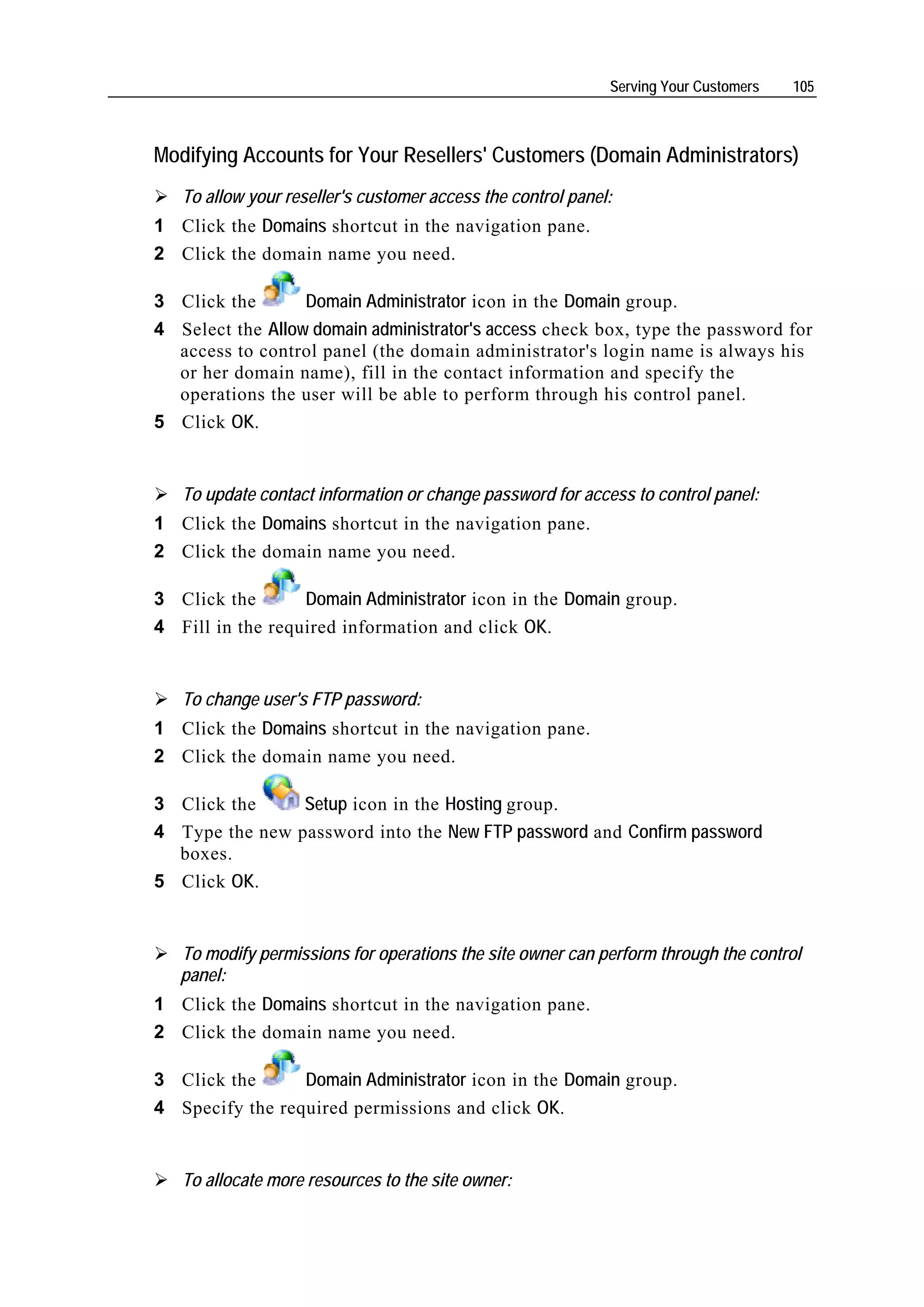 Serving Your Customers 105

Modifying Accounts for Your Resellers' Customers (Domain Administrators)

➢ To allow your reseller's customer access the control panel:

1 Click the Domains shortcut in the navigation pane.

2 Click the domain name you need.

3 Click the Domain Administrator icon in the Domain group.

4 Select the Allow domain administrator's access check box, type the password for access to control panel (the domain administrator's login name is always his or her domain name), fill in the contact information and specify the operations the user will be able to perform through his control panel.

5 Click OK.

➢ To update contact information or change password for access to control panel:

1 Click the Domains shortcut in the navigation pane.

2 Click the domain name you need.

3 Click the Domain Administrator icon in the Domain group.

4 Fill in the required information and click OK.

➢ To change user's FTP password:

1 Click the Domains shortcut in the navigation pane.

2 Click the domain name you need.

3 Click the Setup icon in the Hosting group.

4 Type the new password into the New FTP password and Confirm password boxes.

5 Click OK.

➢ To modify permissions for operations the site owner can perform through the control panel:

1 Click the Domains shortcut in the navigation pane.

2 Click the domain name you need.

3 Click the Domain Administrator icon in the Domain group.

4 Specify the required permissions and click OK.

➢ To allocate more resources to the site owner: